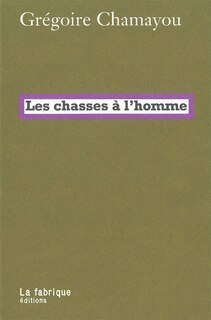 Grégoire Chamayou

Les chasses à l'homme

La fabrique
éditions